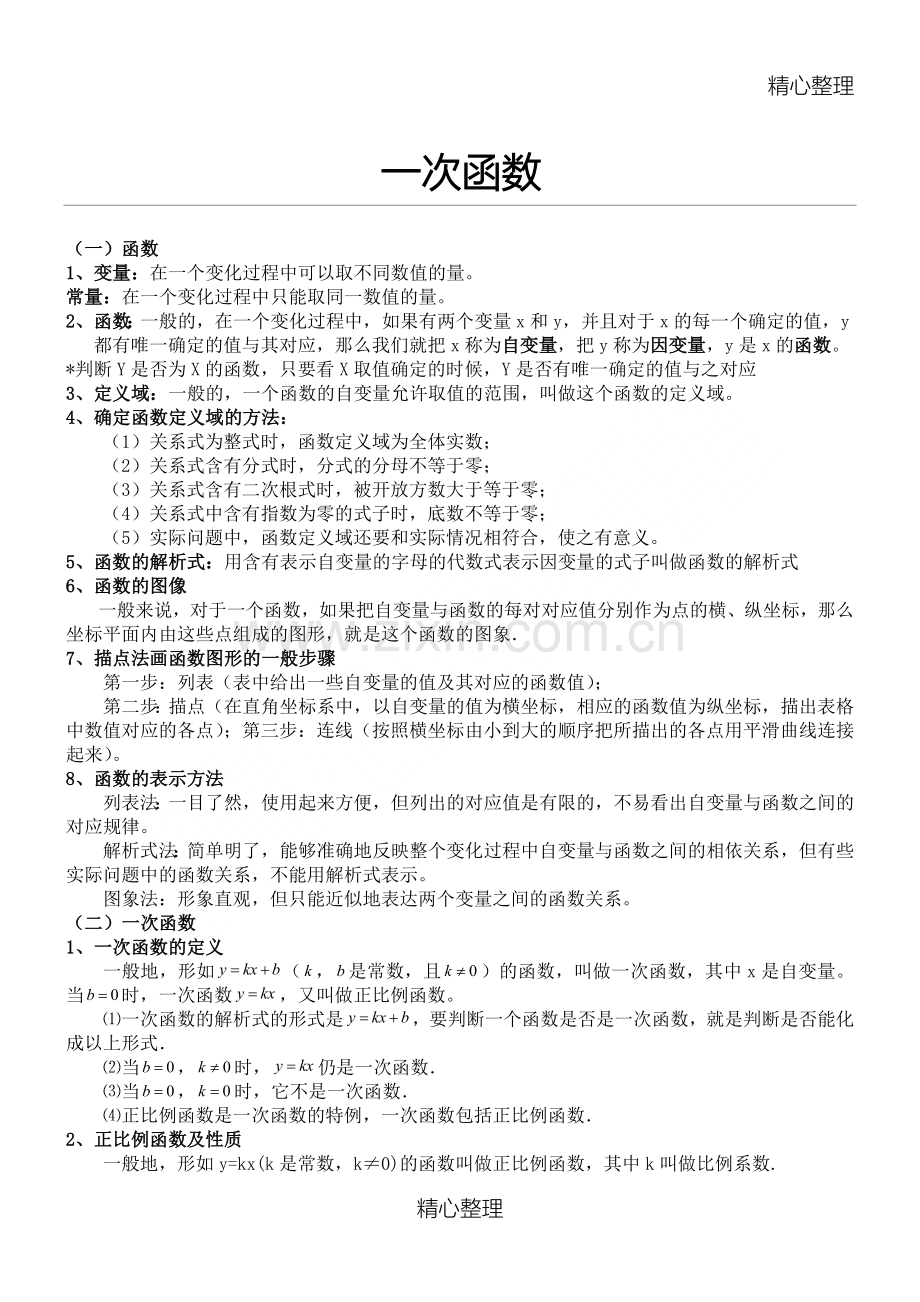 精心整理

一次函数

（一）函数

1、变量：在一个变化过程中可以取不同数值的量。

常量：在一个变化过程中只能取同一数值的量。

2、函数：一般的，在一个变化过程中，如果有两个变量x和y，并且对于x的每一个确定的值，y都有唯一确定的值与其对应，那么我们就把x称为自变量，把y称为因变量，y是x的函数。

*判断Y是否为X的函数，只要看X取值确定的时候，Y是否有唯一确定的值与之对应

3、定义域：一般的，一个函数的自变量允许取值的范围，叫做这个函数的定义域。

4、确定函数定义域的方法：

（1）关系式为整式时，函数定义域为全体实数；

（2）关系式含有分式时，分式的分母不等于零；

（3）关系式含有二次根式时，被开放方数大于等于零；

（4）关系式中含有指数为零的式子时，底数不等于零；

（5）实际问题中，函数定义域还要和实际情况相符合，使之有意义。

5、函数的解析式：用含有表示自变量的字母的代数式表示因变量的式子叫做函数的解析式

6、函数的图像

一般来说，对于一个函数，如果把自变量与函数的每对对应值分别作为点的横、纵坐标，那么坐标平面内由这些点组成的图形，就是这个函数的图象.

7、描点法画函数图形的一般步骤

第一步：列表（表中给出一些自变量的值及其对应的函数值）；

第二步：描点（在直角坐标系中，以自变量的值为横坐标，相应的函数值为纵坐标，描出表格中数值对应的各点）；第三步：连线（按照横坐标由小到大的顺序把所描出的各点用平滑曲线连接起来）。

8、函数的表示方法

列表法：一目了然，使用起来方便，但列出的对应值是有限的，不易看出自变量与函数之间的对应规律。

解析式法：简单明了，能够准确地反映整个变化过程中自变量与函数之间的相依关系，但有些实际问题中的函数关系，不能用解析式表示。

图象法：形象直观，但只能近似地表达两个变量之间的函数关系。

（二）一次函数

1、一次函数的定义

一般地，形如$y=kx+b$（$k$，$b$是常数，且$k\neq0$）的函数，叫做一次函数，其中x是自变量。当$b=0$时，一次函数$y=kx$，又叫做正比例函数。

⑴一次函数的解析式的形式是$y=kx+b$，要判断一个函数是否是一次函数，就是判断是否能化成以上形式.

⑵当$b=0$，$k\neq0$时，$y=kx$仍是一次函数.

⑶当$b=0$，$k=0$时，它不是一次函数.

⑷正比例函数是一次函数的特例，一次函数包括正比例函数.

2、正比例函数及性质

一般地，形如y=kx(k是常数，k≠0)的函数叫做正比例函数，其中k叫做比例系数.

精心整理

www.zixin.com.cn